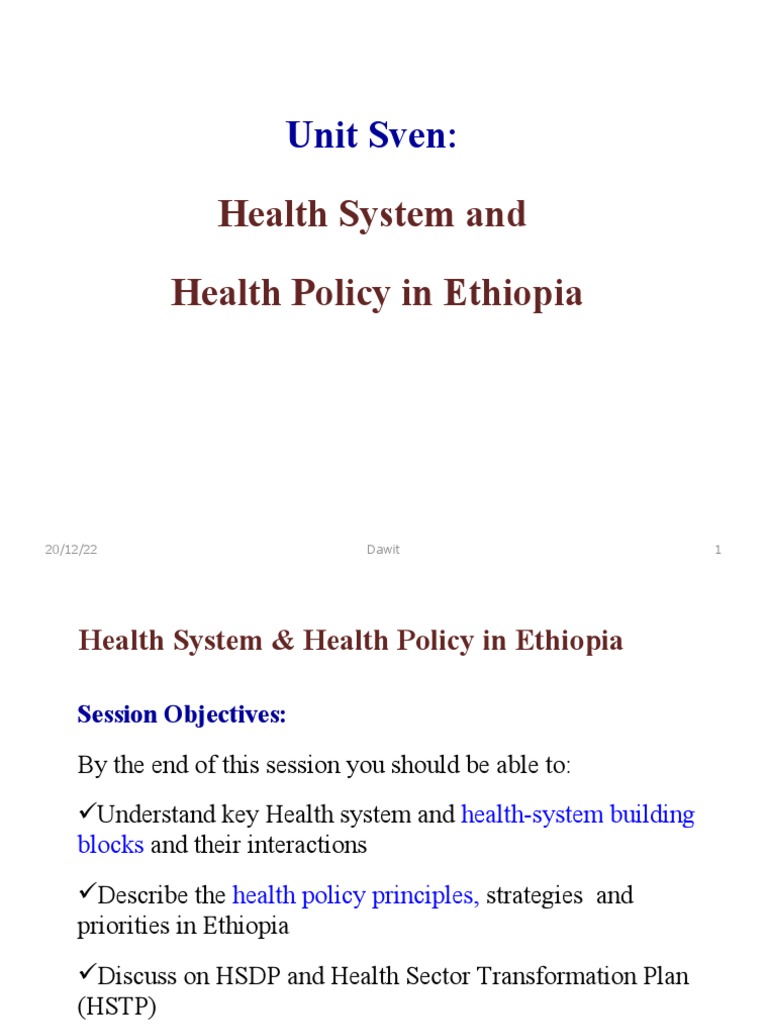 Unit Sven:

Health System and

Health Policy in Ethiopia

20/12/22

Dawit

1

Health System & Health Policy in Ethiopia

Session Objectives:

By the end of this session you should be able to:

✓Understand key Health system and health-system building blocks and their interactions

✓Describe the health policy principles, strategies and priorities in Ethiopia

✓Discuss on HSDP and Health Sector Transformation Plan (HSTP)